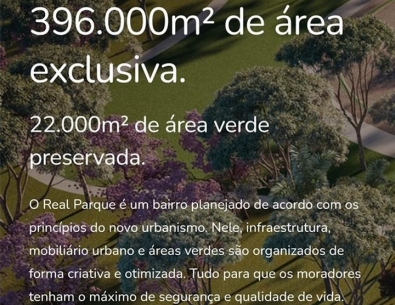 396.000m² de área exclusiva.

22.000m² de área verde preservada.

O Real Parque é um bairro planejado de acordo com os princípios do novo urbanismo. Nele, infraestrutura, mobiliário urbano e áreas verdes são organizados de forma criativa e otimizada. Tudo para que os moradores tenham o máximo de segurança e qualidade de vida.